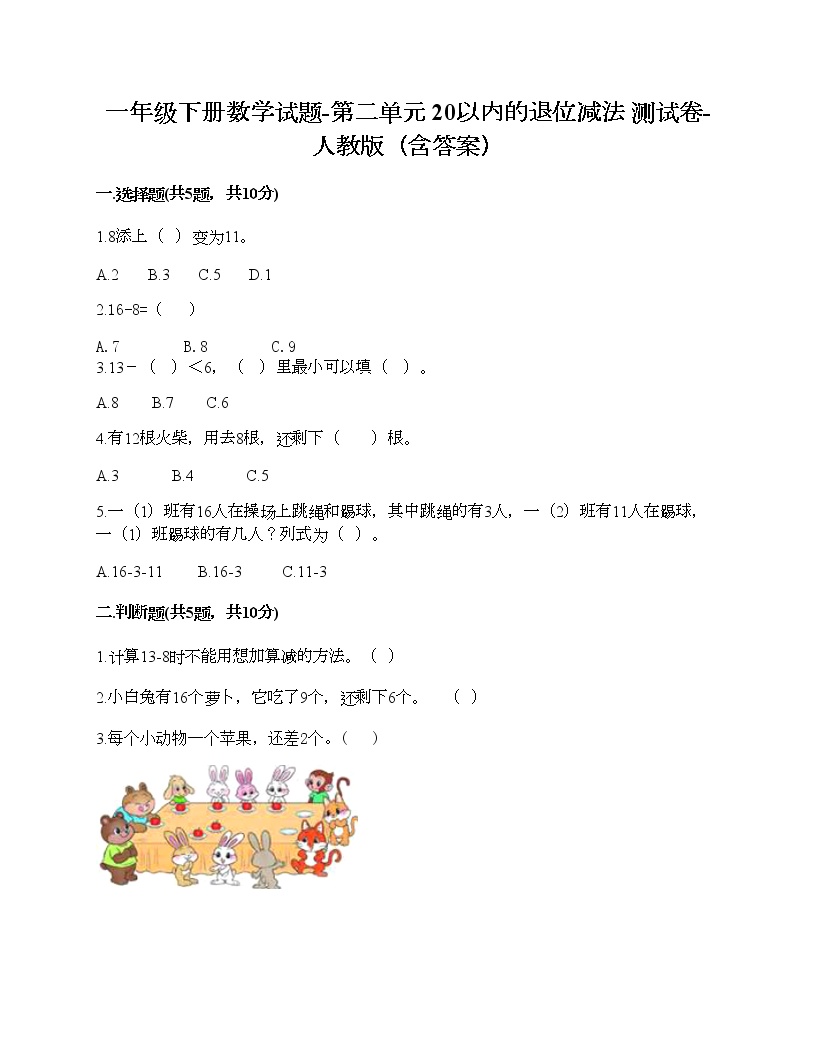 一年级下册数学试题-第二单元 20以内的退位减法 测试卷-人教版（含答案）

一.选择题(共5题，共10分)

1.8添上（ ）变为11。

A.2　B.3　C.5　D.1

2.16-8=（　）

A. 7　B. 8　C. 9

3.13－（ ）＜6，（ ）里最小可以填（ ）。

A.8　B.7　C.6

4.有12根火柴，用去8根，还剩下（　）根。

A.3　B.4　C.5

5.一（1）班有16人在操场上跳绳和踢球，其中跳绳的有3人，一（2）班有11人在踢球，一（1）班踢球的有几人？列式为（ ）。

A.16-3-11　B.16-3　C.11-3

二.判断题(共5题，共10分)

1.计算13-8时不能用想加算减的方法。（ ）

2.小白兔有16个萝卜，它吃了9个，还剩下6个。（ ）

3.每个小动物一个苹果，还差2个。（　）